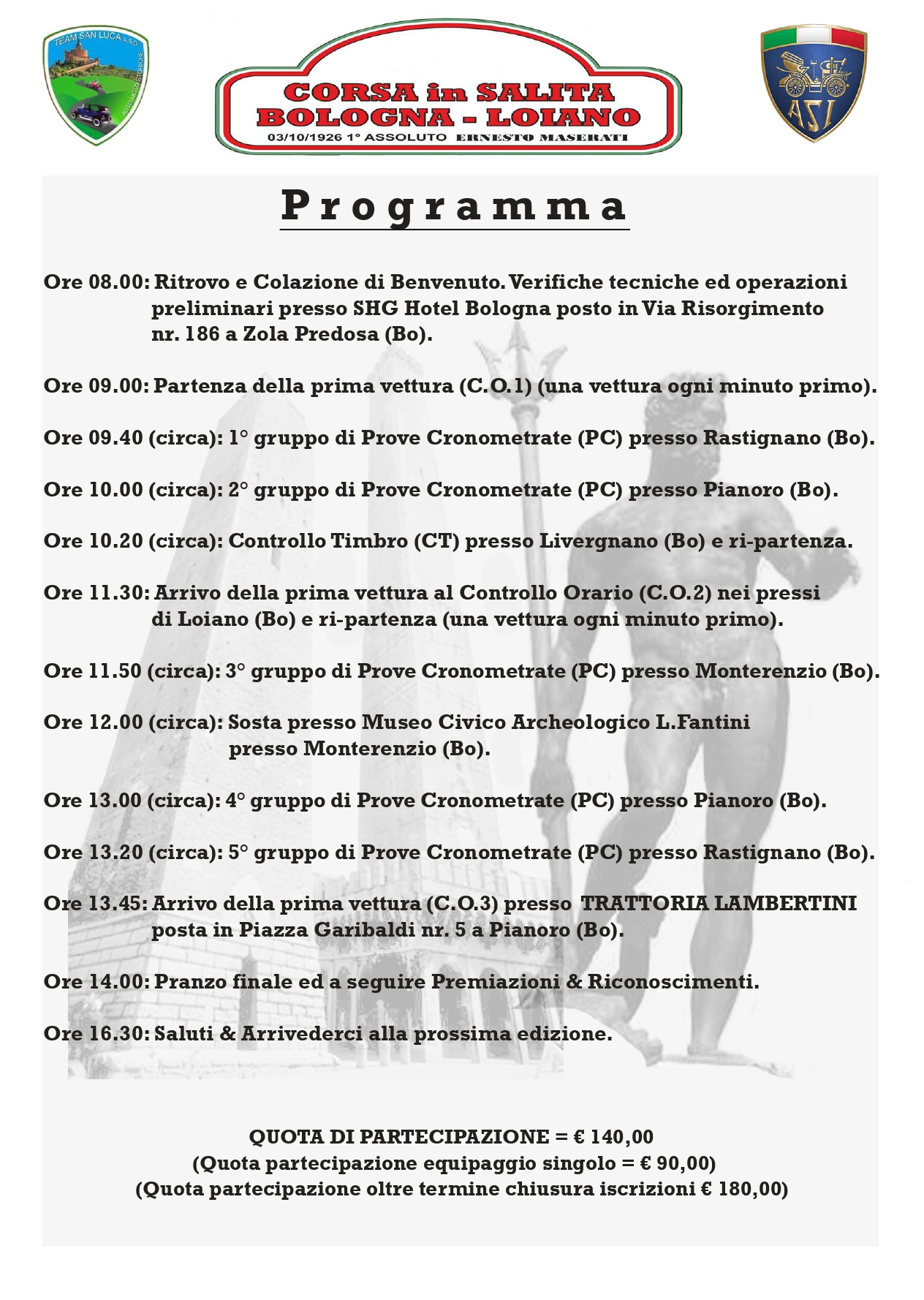 TEAM SAN LUCA A.S.D.
AUTO MOTO STORICHE

CORSA in SALITA
BOLOGNA - LOIANO
03/10/1926 1° ASSOLUTO ERNESTO MASERATI

ASI

Programma

Ore 08.00: Ritrovo e Colazione di Benvenuto. Verifiche tecniche ed operazioni preliminari presso SHG Hotel Bologna posto in Via Risorgimento nr. 186 a Zola Predosa (Bo).

Ore 09.00: Partenza della prima vettura (C.O.1) (una vettura ogni minuto primo).

Ore 09.40 (circa): 1° gruppo di Prove Cronometrate (PC) presso Rastignano (Bo).

Ore 10.00 (circa): 2° gruppo di Prove Cronometrate (PC) presso Pianoro (Bo).

Ore 10.20 (circa): Controllo Timbro (CT) presso Livergnano (Bo) e ri-partenza.

Ore 11.30: Arrivo della prima vettura al Controllo Orario (C.O.2) nei pressi di Loiano (Bo) e ri-partenza (una vettura ogni minuto primo).

Ore 11.50 (circa): 3° gruppo di Prove Cronometrate (PC) presso Monterenzio (Bo).

Ore 12.00 (circa): Sosta presso Museo Civico Archeologico L.Fantini presso Monterenzio (Bo).

Ore 13.00 (circa): 4° gruppo di Prove Cronometrate (PC) presso Pianoro (Bo).

Ore 13.20 (circa): 5° gruppo di Prove Cronometrate (PC) presso Rastignano (Bo).

Ore 13.45: Arrivo della prima vettura (C.O.3) presso TRATTORIA LAMBERTINI posta in Piazza Garibaldi nr. 5 a Pianoro (Bo).

Ore 14.00: Pranzo finale ed a seguire Premiazioni & Riconoscimenti.

Ore 16.30: Saluti & Arrivederci alla prossima edizione.

QUOTA DI PARTECIPAZIONE = € 140,00
(Quota partecipazione equipaggio singolo = € 90,00)
(Quota partecipazione oltre termine chiusura iscrizioni € 180,00)